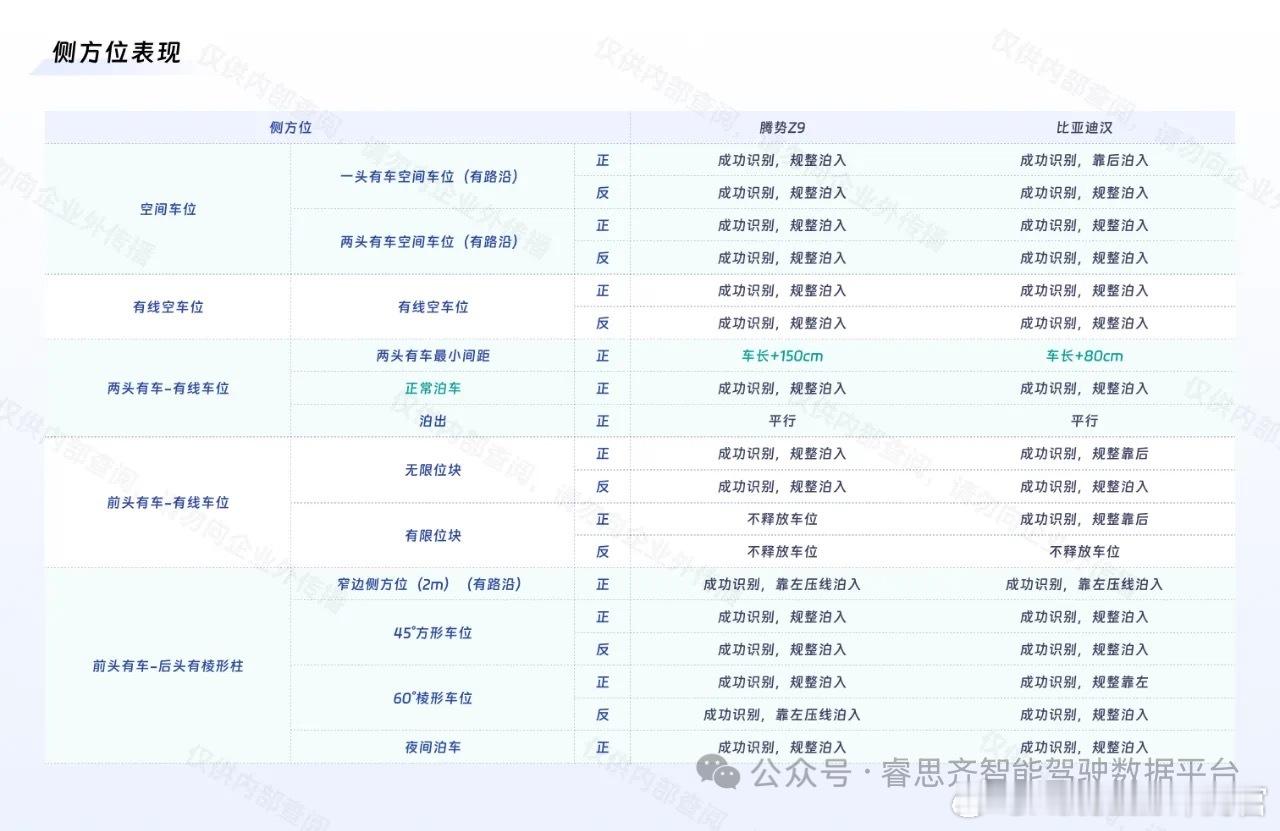 侧方位表现

| 侧方位 | | | 腾势Z9 | 比亚迪汉 |
|---|---|---|---|---|
| 空间车位 | 一头有车空间车位（有路沿） | 正 | 成功识别，规整泊入 | 成功识别，靠后泊入 |
| | | 反 | 成功识别，规整泊入 | 成功识别，规整泊入 |
| | 两头有车空间车位（有路沿） | 正 | 成功识别，规整泊入 | 成功识别，规整泊入 |
| | | 反 | 成功识别，规整泊入 | 成功识别，规整泊入 |
| 有线空车位 | 有线空车位 | 正 | 成功识别，规整泊入 | 成功识别，规整泊入 |
| | | 反 | 成功识别，规整泊入 | 成功识别，规整泊入 |
| 两头有车-有线车位 | 两头有车最小间距 | 正 | 车长+150cm | 车长+80cm |
| | 正常泊车 | 正 | 成功识别，规整泊入 | 成功识别，规整泊入 |
| | 泊出 | 正 | 平行 | 平行 |
| 前头有车-有线车位 | 无限位块 | 正 | 成功识别，规整泊入 | 成功识别，规整靠后 |
| | | 反 | 成功识别，规整泊入 | 成功识别，规整泊入 |
| | 有限位块 | 正 | 不释放车位 | 成功识别，规整靠后 |
| | | 反 | 不释放车位 | 不释放车位 |
| 前头有车-后头有棱形柱 | 窄边侧方位（2m）（有路沿） | 正 | 成功识别，靠左压线泊入 | 成功识别，靠左压线泊入 |
| | 45°方形车位 | 正 | 成功识别，规整泊入 | 成功识别，规整泊入 |
| | | 反 | 成功识别，规整泊入 | 成功识别，规整泊入 |
| | 60°棱形车位 | 正 | 成功识别，规整泊入 | 成功识别，规整靠左 |
| | | 反 | 成功识别，靠左压线泊入 | 成功识别，规整泊入 |
| | 夜间泊车 | 正 | 成功识别，规整泊入 | 成功识别，规整泊入 |

仅供内部查阅，请勿向企业外传播

公众号 · 睿思齐智能驾驶数据平台